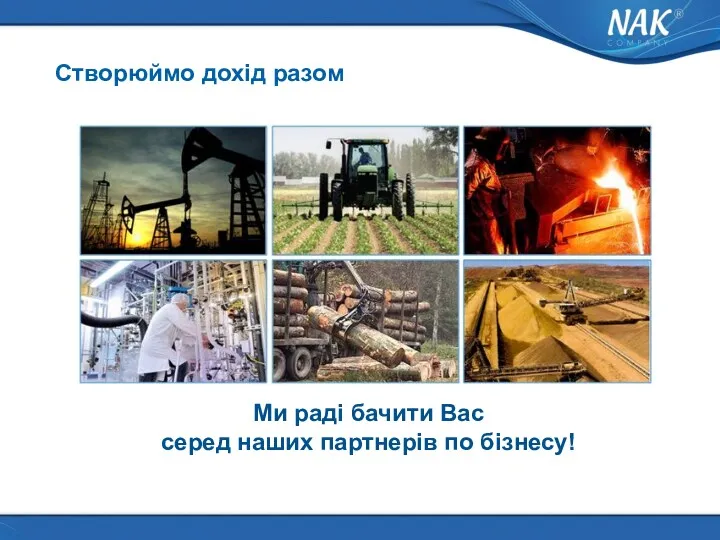 NAK®
COMPANY

Створюймо дохід разом

Ми раді бачити Вас
серед наших партнерів по бізнесу!